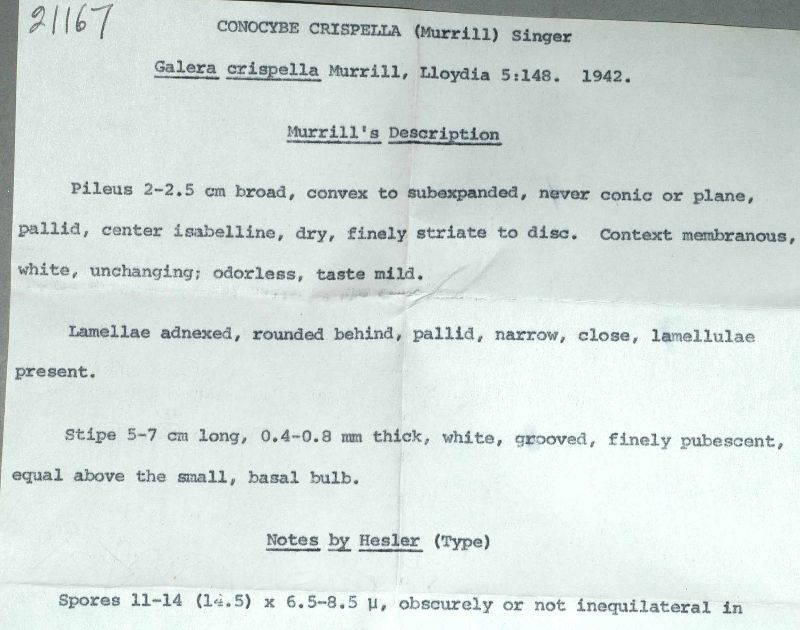 21167

CONOCYBE CRISPELLA (Murrill) Singer

Galera crispella Murrill, Lloydia 5:148. 1942.

Murrill's Description

Pileus 2-2.5 cm broad, convex to subexpanded, never conic or plane, pallid, center isabelline, dry, finely striate to disc. Context membranous, white, unchanging; odorless, taste mild.

Lamellae adnexed, rounded behind, pallid, narrow, close, lamellulae present.

Stipe 5-7 cm long, 0.4-0.8 mm thick, white, grooved, finely pubescent, equal above the small, basal bulb.

Notes by Hesler (Type)

Spores 11-14 (14.5) x 6.5-8.5 µ, obscurely or not inequilateral in